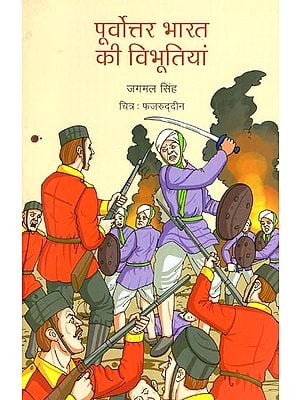 पूर्वोत्तर भारत की विभूतियां

जगमल सिंह

चित्र : फजरुद्दीन